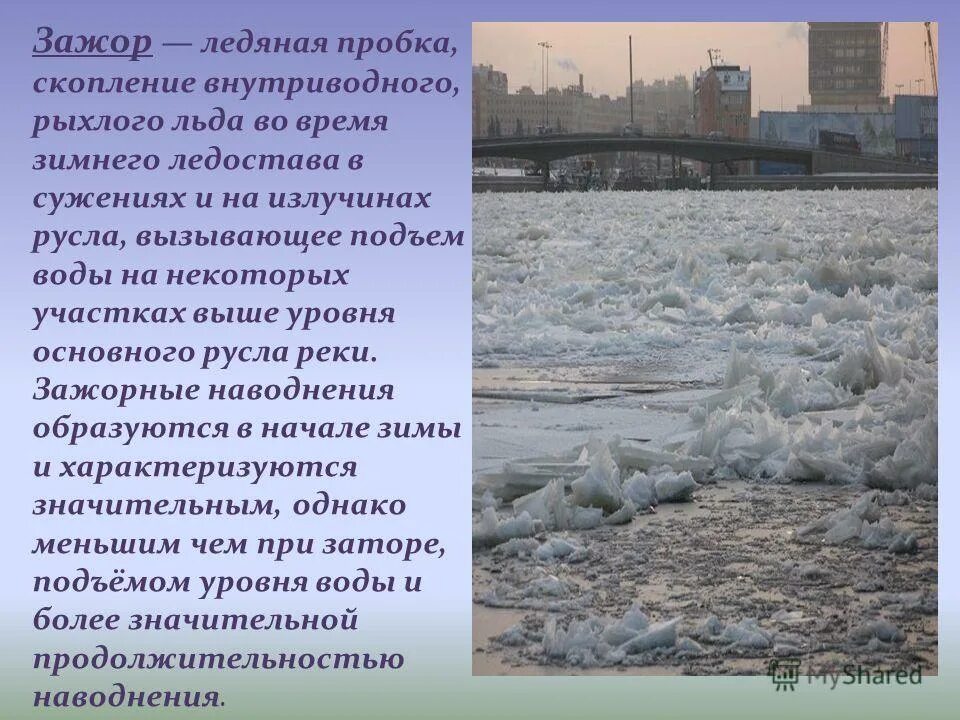 Зажор — ледяная пробка, скопление внутриводного, рыхлого льда во время зимнего ледостава в сужениях и на излучинах русла, вызывающее подъем воды на некоторых участках выше уровня основного русла реки. Зажорные наводнения образуются в начале зимы и характеризуются значительным, однако меньшим чем при заторе, подъёмом уровня воды и более значительной продолжительностью наводнения.

MyShared